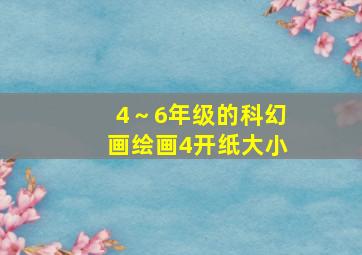 4～6年级的科幻画绘画4开纸大小